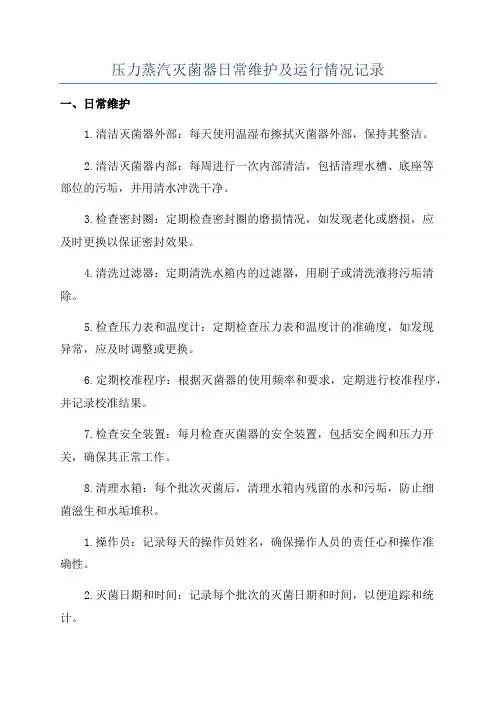 压力蒸汽灭菌器日常维护及运行情况记录

一、日常维护

1.清洁灭菌器外部：每天使用温湿布擦拭灭菌器外部，保持其整洁。

2.清洁灭菌器内部：每周进行一次内部清洁，包括清理水槽、底座等部位的污垢，并用清水冲洗干净。

3.检查密封圈：定期检查密封圈的磨损情况，如发现老化或磨损，应及时更换以保证密封效果。

4.清洗过滤器：定期清洗水箱内的过滤器，用刷子或清洗液将污垢清除。

5.检查压力表和温度计：定期检查压力表和温度计的准确度，如发现异常，应及时调整或更换。

6.定期校准程序：根据灭菌器的使用频率和要求，定期进行校准程序，并记录校准结果。

7.检查安全装置：每月检查灭菌器的安全装置，包括安全阀和压力开关，确保其正常工作。

8.清理水箱：每个批次灭菌后，清理水箱内残留的水和污垢，防止细菌滋生和水垢堆积。

1.操作员：记录每天的操作员姓名，确保操作人员的责任心和操作准确性。

2.灭菌日期和时间：记录每个批次的灭菌日期和时间，以便追踪和统计。